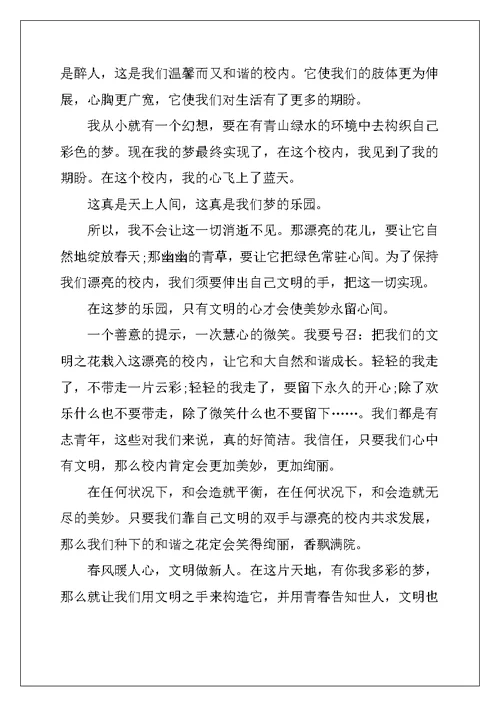 是醉人，这是我们温馨而又和谐的校内。它使我们的肢体更为伸展，心胸更广宽，它使我们对生活有了更多的期盼。

我从小就有一个幻想，要在有青山绿水的环境中去构织自己彩色的梦。现在我的梦最终实现了，在这个校内，我见到了我的期盼。在这个校内，我的心飞上了蓝天。

这真是天上人间，这真是我们梦的乐园。

所以，我不会让这一切消逝不见。那漂亮的花儿，要让它自然地绽放春天;那幽幽的青草，要让它把绿色常驻心间。为了保持我们漂亮的校内，我们须要伸出自己文明的手，把这一切实现。

在这梦的乐园，只有文明的心才会使美妙永留心间。

一个善意的提示，一次慧心的微笑。我要号召：把我们的文明之花栽入这漂亮的校内，让它和大自然和谐成长。轻轻的我走了，不带走一片云彩;轻轻的我走了，要留下永久的开心;除了欢乐什么也不要带走，除了微笑什么也不要留下……。我们都是有志青年，这些对我们来说，真的好简洁。我信任，只要我们心中有文明，那么校内肯定会更加美妙，更加绚丽。

在任何状况下，和会造就平衡，在任何状况下，和会造就无尽的美妙。只要我们靠自己文明的双手与漂亮的校内共求发展，那么我们种下的和谐之花定会笑得绚丽，香飘满院。

春风暖人心，文明做新人。在这片天地，有你我多彩的梦，那么就让我们用文明之手来构造它，并用青春告知世人，文明也